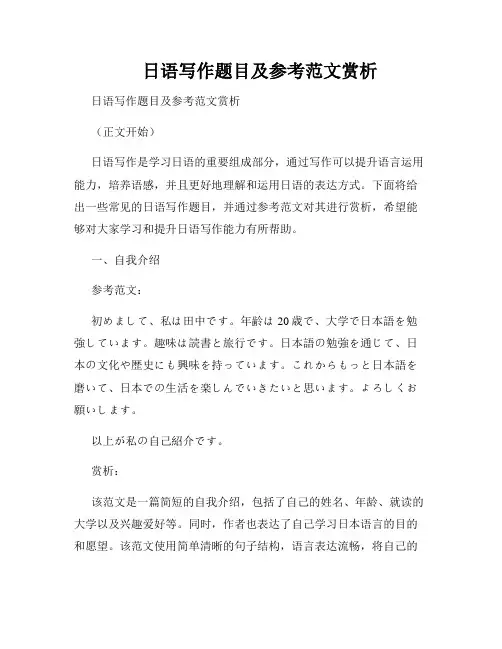 日语写作题目及参考范文赏析

日语写作题目及参考范文赏析

（正文开始）

日语写作是学习日语的重要组成部分，通过写作可以提升语言运用能力，培养语感，并且更好地理解和运用日语的表达方式。下面将给出一些常见的日语写作题目，并通过参考范文对其进行赏析，希望能够对大家学习和提升日语写作能力有所帮助。

一、自我介绍

参考范文：

初めまして、私は田中です。年齢は 20 歳で、大学で日本語を勉強しています。趣味は読書と旅行です。日本語の勉強を通じて、日本の文化や歴史にも興味を持っています。これからもっと日本語を磨いて、日本での生活を楽しんでいきたいと思います。よろしくお願いします。

以上が私の自己紹介です。

赏析：

该范文是一篇简短的自我介绍，包括了自己的姓名、年龄、就读的大学以及兴趣爱好等。同时，作者也表达了自己学习日本语言的目的和愿望。该范文使用简单清晰的句子结构，语言表达流畅，将自己的